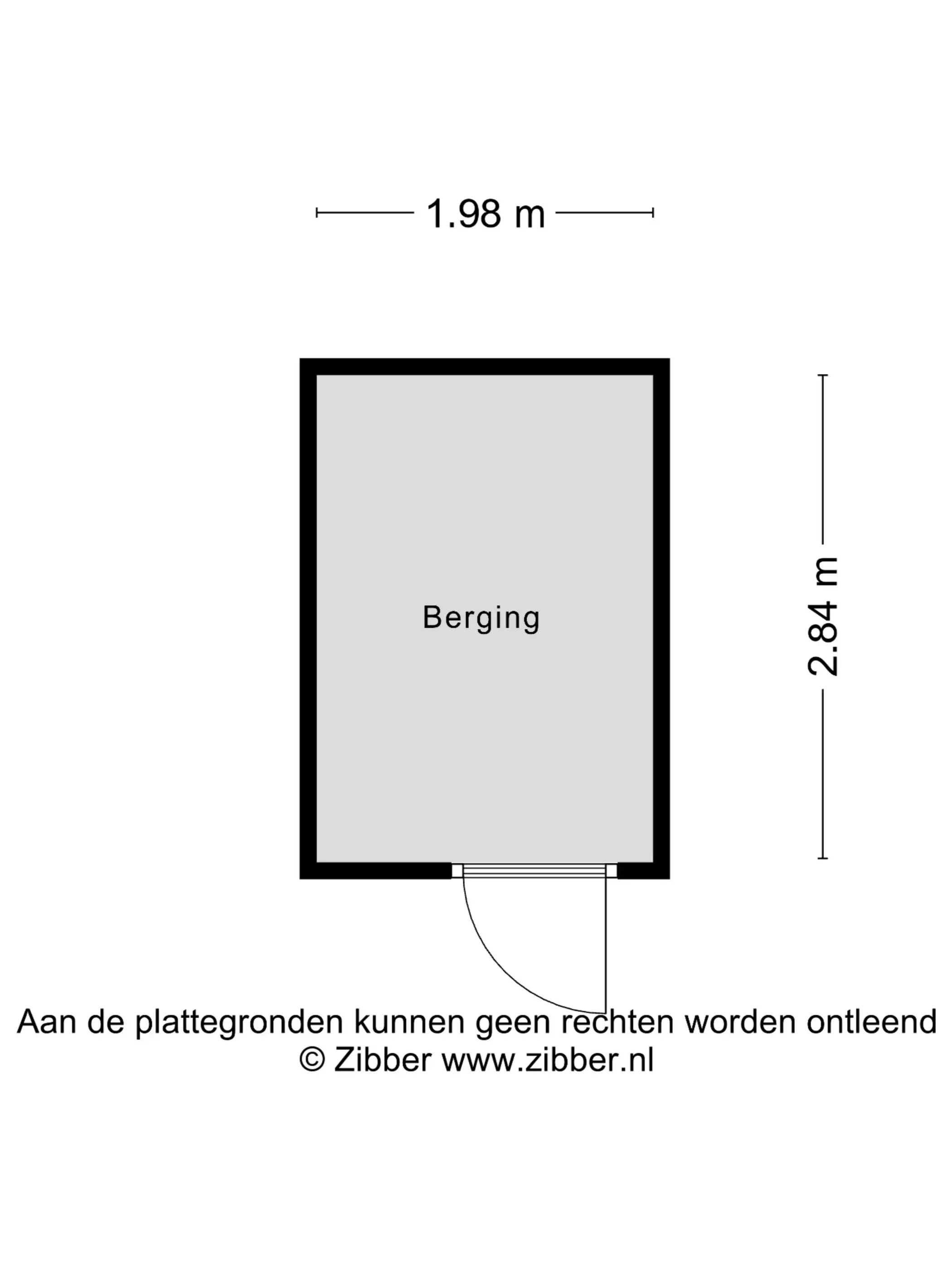 1.98 m

Berging

2.84 m

Aan de plattegronden kunnen geen rechten worden ontleend
© Zibber www.zibber.nl